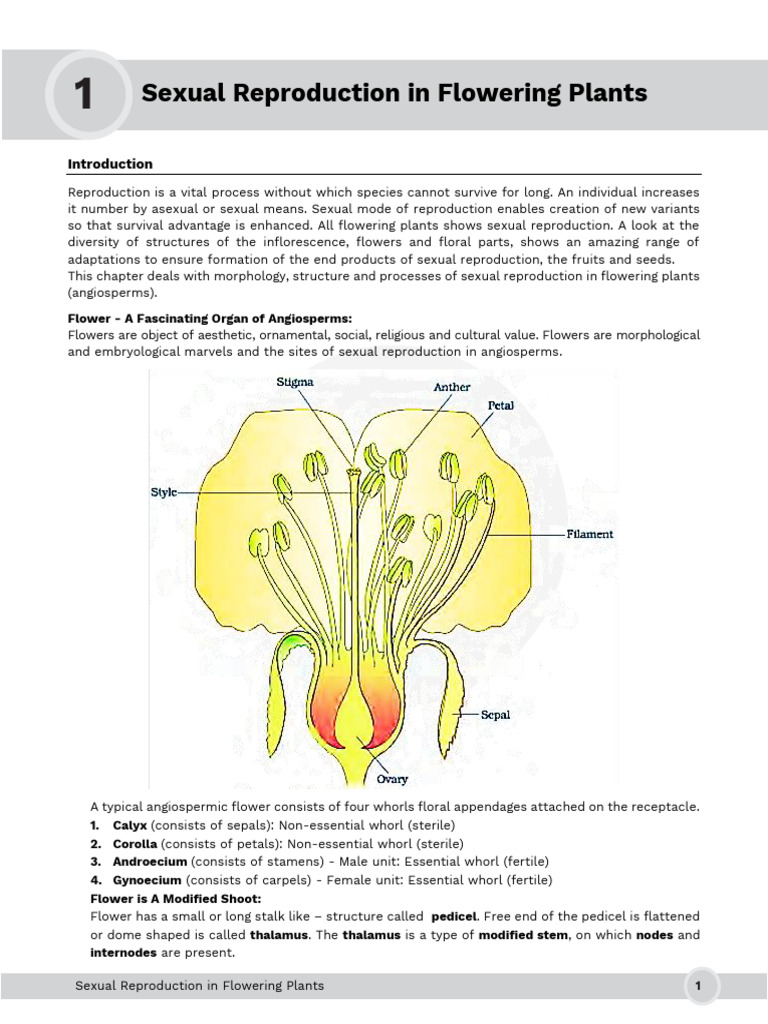 1 Sexual Reproduction in Flowering Plants

Introduction

Reproduction is a vital process without which species cannot survive for long. An individual increases it number by asexual or sexual means. Sexual mode of reproduction enables creation of new variants so that survival advantage is enhanced. All flowering plants shows sexual reproduction. A look at the diversity of structures of the inflorescence, flowers and floral parts, shows an amazing range of adaptations to ensure formation of the end products of sexual reproduction, the fruits and seeds.
This chapter deals with morphology, structure and processes of sexual reproduction in flowering plants (angiosperms).

Flower - A Fascinating Organ of Angiosperms:
Flowers are object of aesthetic, ornamental, social, religious and cultural value. Flowers are morphological and embryological marvels and the sites of sexual reproduction in angiosperms.

Stigma
Anther
Petal
Style
Filament
Sepal
Ovary

A typical angiospermic flower consists of four whorls floral appendages attached on the receptacle.
1. Calyx (consists of sepals): Non-essential whorl (sterile)
2. Corolla (consists of petals): Non-essential whorl (sterile)
3. Androecium (consists of stamens) - Male unit: Essential whorl (fertile)
4. Gynoecium (consists of carpels) - Female unit: Essential whorl (fertile)
Flower is A Modified Shoot:
Flower has a small or long stalk like – structure called pedicel. Free end of the pedicel is flattened or dome shaped is called thalamus. The thalamus is a type of modified stem, on which nodes and internodes are present.

Sexual Reproduction in Flowering Plants 1